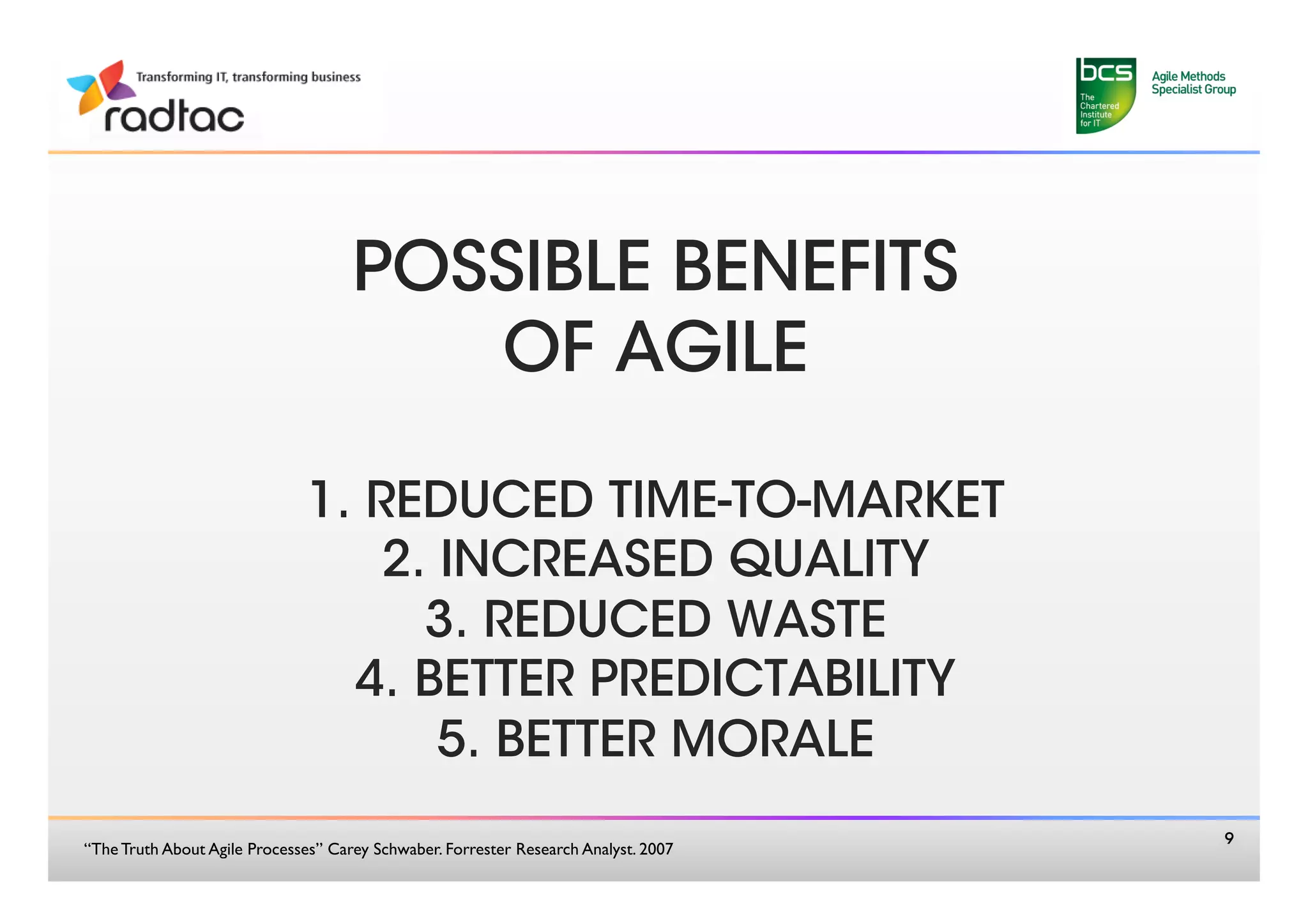 Transforming IT, transforming business
radtac

bcs
The Chartered Institute for IT

Agile Methods
Specialist Group

POSSIBLE BENEFITS OF AGILE

1. REDUCED TIME-TO-MARKET
2. INCREASED QUALITY
3. REDUCED WASTE
4. BETTER PREDICTABILITY
5. BETTER MORALE

“The Truth About Agile Processes” Carey Schwaber. Forrester Research Analyst. 2007

9